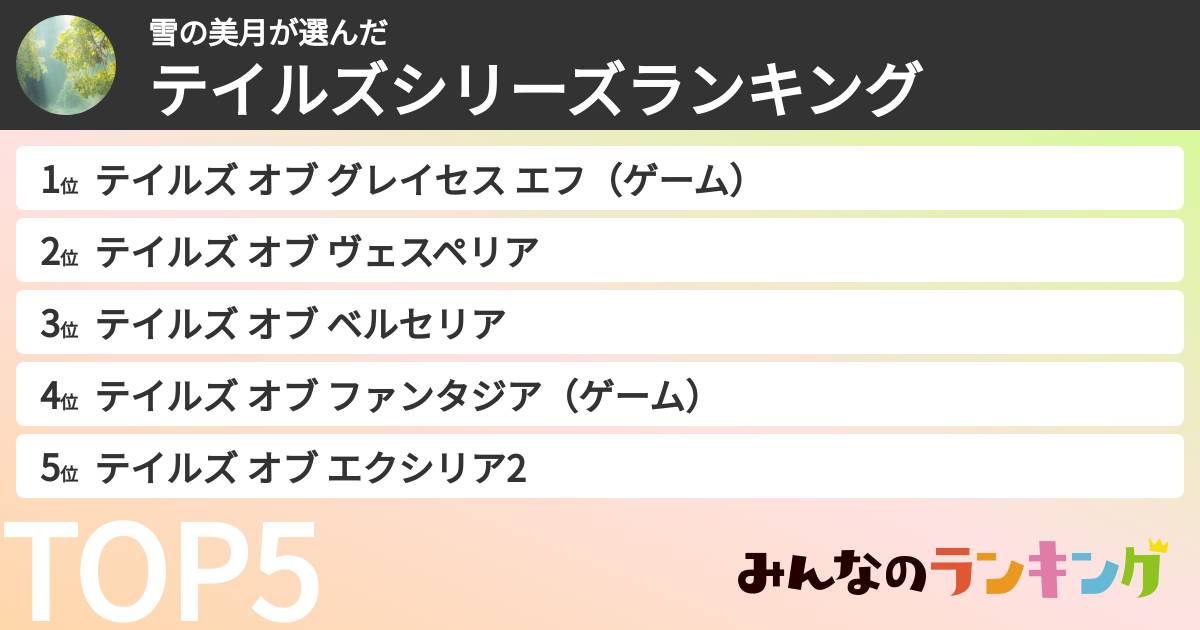 雪の美月が選んだ
テイルズシリーズランキング

1位 テイルズ オブ グレイセス エフ（ゲーム）
2位 テイルズ オブ ヴェスペリア
3位 テイルズ オブ ベルセリア
4位 テイルズ オブ ファンタジア（ゲーム）
5位 テイルズ オブ エクシリア2

TOP5

みんなのランキング